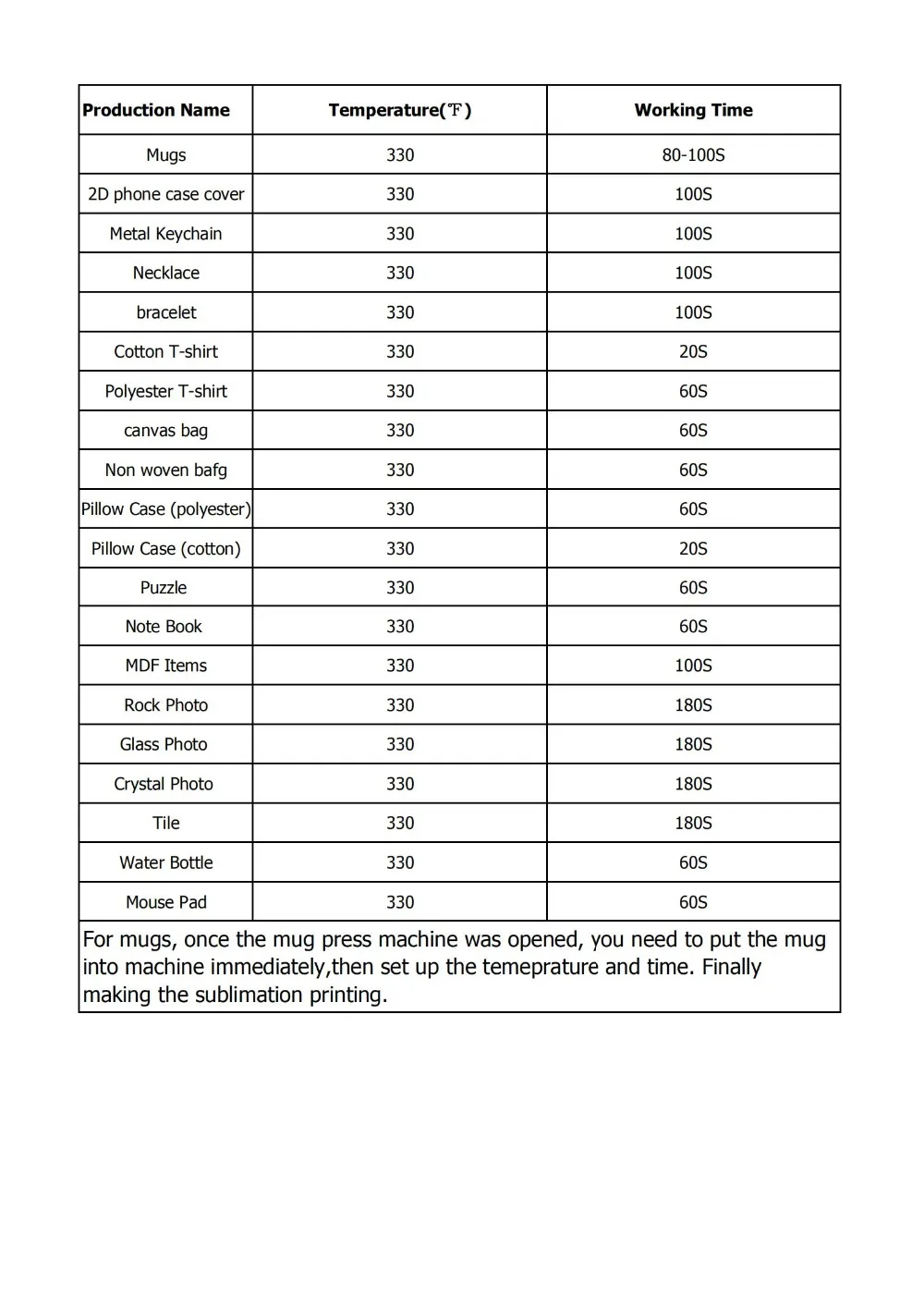 | Production Name | Temperature(℉) | Working Time |
|---|---|---|
| Mugs | 330 | 80-100S |
| 2D phone case cover | 330 | 100S |
| Metal Keychain | 330 | 100S |
| Necklace | 330 | 100S |
| bracelet | 330 | 100S |
| Cotton T-shirt | 330 | 20S |
| Polyester T-shirt | 330 | 60S |
| canvas bag | 330 | 60S |
| Non woven bafg | 330 | 60S |
| Pillow Case (polyester) | 330 | 60S |
| Pillow Case (cotton) | 330 | 20S |
| Puzzle | 330 | 60S |
| Note Book | 330 | 60S |
| MDF Items | 330 | 100S |
| Rock Photo | 330 | 180S |
| Glass Photo | 330 | 180S |
| Crystal Photo | 330 | 180S |
| Tile | 330 | 180S |
| Water Bottle | 330 | 60S |
| Mouse Pad | 330 | 60S |

For mugs, once the mug press machine was opened, you need to put the mug into machine immediately,then set up the temeprature and time. Finally making the sublimation printing.